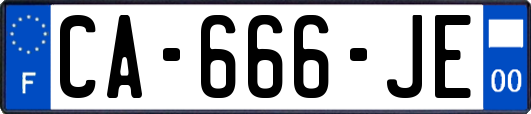 F
CA-666-JE
00